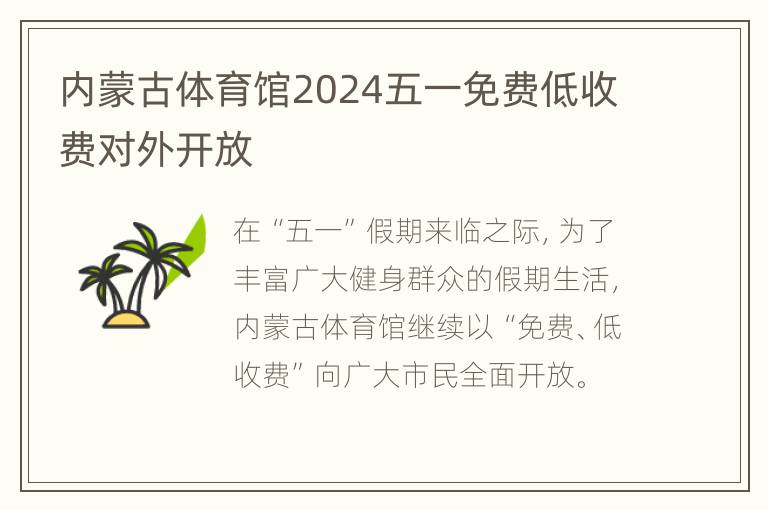 内蒙古体育馆2024五一免费低收费对外开放

在“五一”假期来临之际，为了丰富广大健身群众的假期生活，内蒙古体育馆继续以“免费、低收费”向广大市民全面开放。